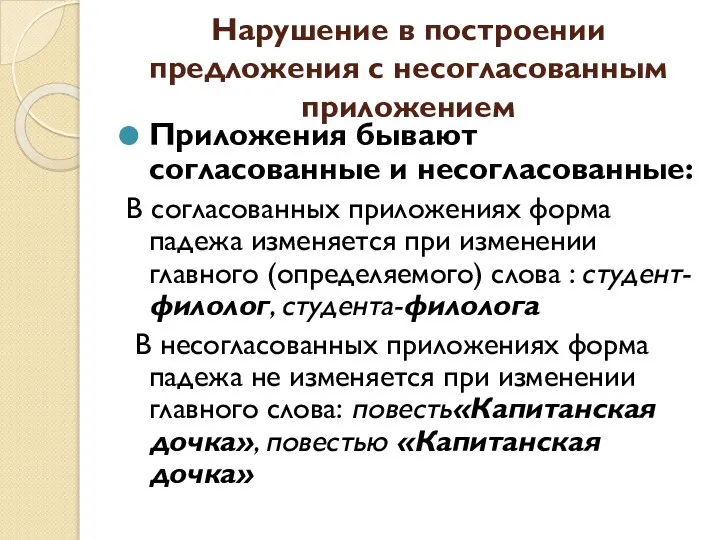 Нарушение в построении предложения с несогласованным приложением

Приложения бывают согласованные и несогласованные:

В согласованных приложениях форма падежа изменяется при изменении главного (определяемого) слова : студент-филолог, студента-филолога

В несогласованных приложениях форма падежа не изменяется при изменении главного слова: повесть«Капитанская дочка», повестью «Капитанская дочка»